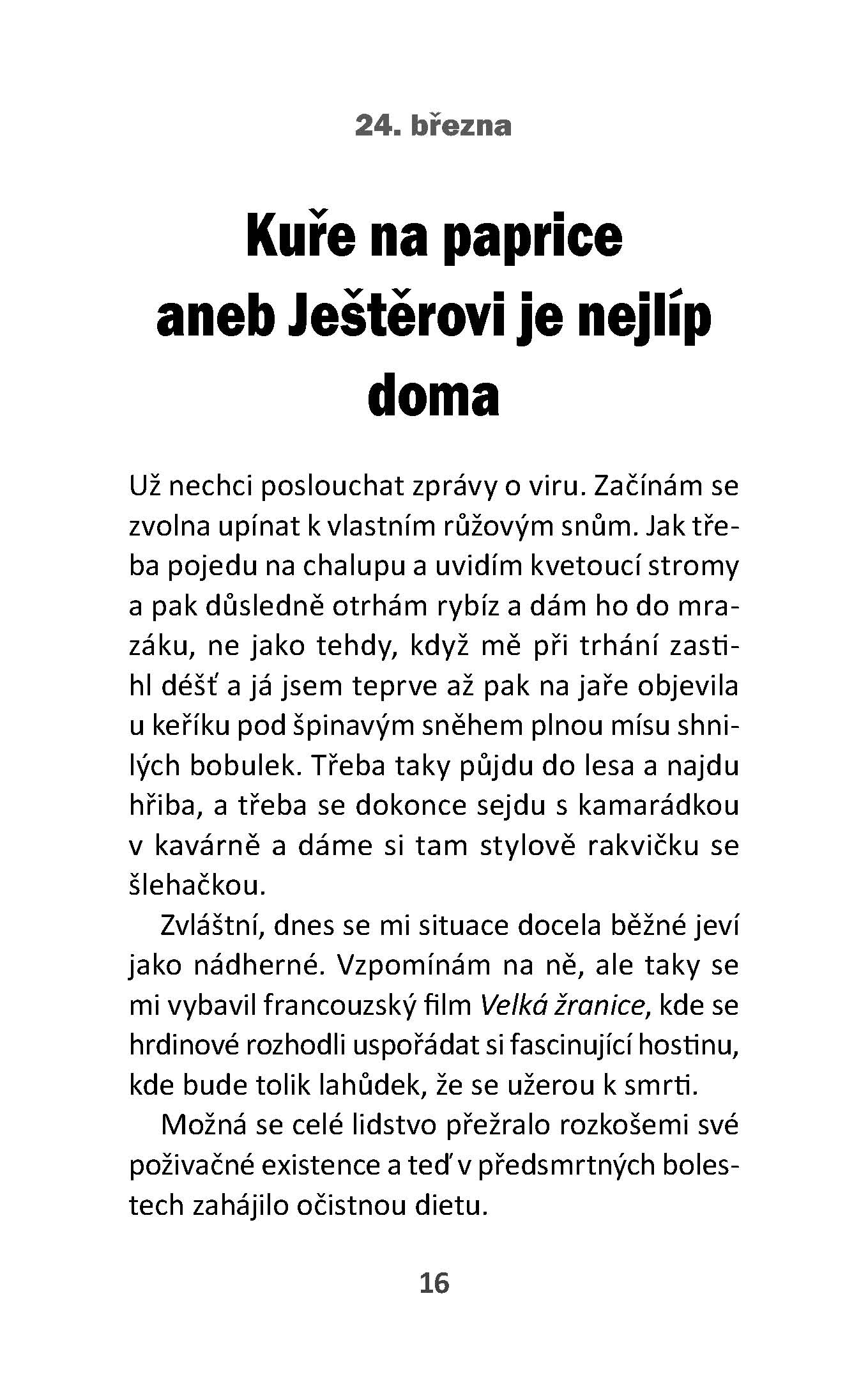 24. března

Kuře na paprice aneb Ještěrovi je nejlíp doma

Už nechci poslouchat zprávy o viru. Začínám se zvolna upínat k vlastním růžovým snům. Jak třeba pojedu na chalupu a uvidím kvetoucí stromy a pak důsledně otrhám rybíz a dám ho do mrazáku, ne jako tehdy, když mě při trhání zastihl déšť a já jsem teprve až pak na jaře objevila u keříku pod špinavým sněhem plnou mísu shnilých bobulek. Třeba taky půjdu do lesa a najdu hřiba, a třeba se dokonce sejdu s kamarádkou v kavárně a dáme si tam stylově rakvičku se šlehačkou.

Zvláštní, dnes se mi situace docela běžné jeví jako nádherné. Vzpomínám na ně, ale taky se mi vybavil francouzský film Velká žranice, kde se hrdinové rozhodli uspořádat si fascinující hostinu, kde bude tolik lahůdek, že se užerou k smrti.

Možná se celé lidstvo přežralo rozkošemi své poživačné existence a teď v předsmrtných bolestech zahájilo očistnou dietu.

16